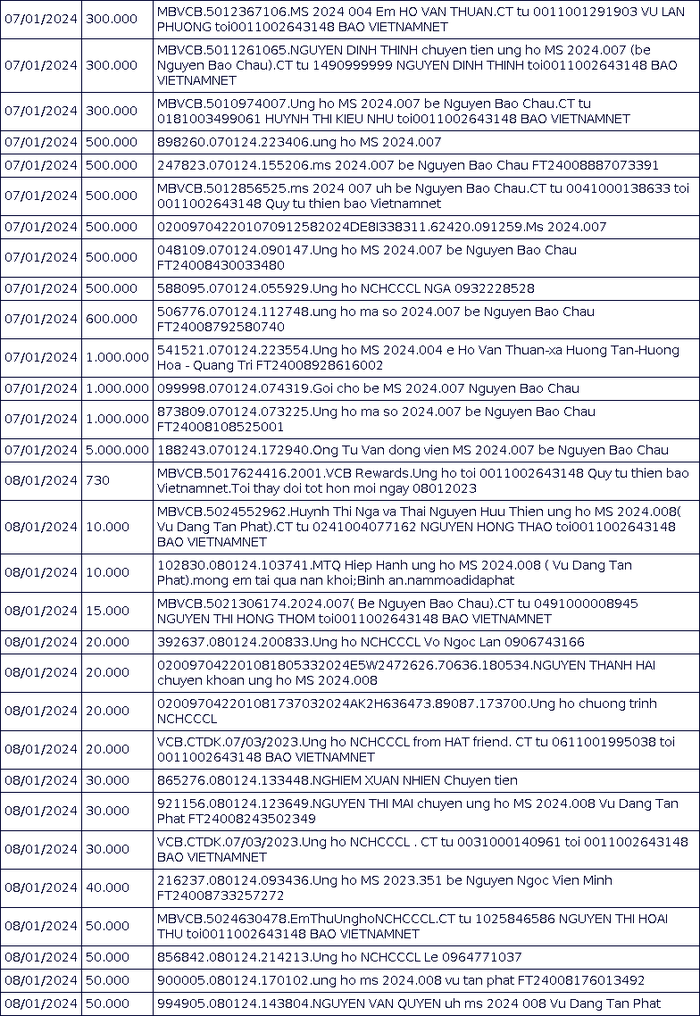 | 07/01/2024 | 300.000 | MBVCB.5012367106.MS 2024 004 Em HO VAN THUAN.CT tu 0011001291903 VU LAN PHUONG toi0011002643148 BAO VIETNAMNET |
|---|---|---|
| 07/01/2024 | 300.000 | MBVCB.5011261065.NGUYEN DINH THINH chuyen tien ung ho MS 2024.007 (be Nguyen Bao Chau).CT tu 1490999999 NGUYEN DINH THINH toi0011002643148 BAO VIETNAMNET |
| 07/01/2024 | 300.000 | MBVCB.5010974007.Ung ho MS 2024.007 be Nguyen Bao Chau.CT tu 0181003499061 HUYNH THI KIEU NHU toi0011002643148 BAO VIETNAMNET |
| 07/01/2024 | 500.000 | 898260.070124.223406.ung ho MS 2024.007 |
| 07/01/2024 | 500.000 | 247823.070124.155206.ms 2024.007 be Nguyen Bao Chau FT24008887073391 |
| 07/01/2024 | 500.000 | MBVCB.5012856525.ms 2024 007 uh be Nguyen Bao Chau.CT tu 0041000138633 toi 0011002643148 Quy tu thien bao Vietnamnet |
| 07/01/2024 | 500.000 | 020097042201070912582024DE8I338311.62420.091259.Ms 2024.007 |
| 07/01/2024 | 500.000 | 048109.070124.090147.Ung ho MS 2024.007 be Nguyen Bao Chau FT24008430033480 |
| 07/01/2024 | 500.000 | 588095.070124.055929.Ung ho NCHCCCL NGA 0932228528 |
| 07/01/2024 | 600.000 | 506776.070124.112748.ung ho ma so 2024.007 be Nguyen Bao Chau FT24008792580740 |
| 07/01/2024 | 1.000.000 | 541521.070124.223554.Ung ho MS 2024.004 e Ho Van Thuan-xa Huong Tan-Huong Hoa - Quang Tri FT24008928616002 |
| 07/01/2024 | 1.000.000 | 099998.070124.074319.Goi cho be MS 2024.007 Nguyen Bao Chau |
| 07/01/2024 | 1.000.000 | 873809.070124.073225.Ung ho ma so 2024.007 be Nguyen Bao Chau FT24008108525001 |
| 07/01/2024 | 5.000.000 | 188243.070124.172940.Ong Tu Van dong vien MS 2024.007 be Nguyen Bao Chau |
| 08/01/2024 | 730 | MBVCB.5017624416.2001.VCB Rewards.Ung ho toi 0011002643148 Quy tu thien bao Vietnamnet.Toi thay doi tot hon moi ngay 08012023 |
| 08/01/2024 | 10.000 | MBVCB.5024552962.Huynh Thi Nga va Thai Nguyen Huu Thien ung ho MS 2024.008( Vu Dang Tan Phat).CT tu 0241004077162 NGUYEN HONG THAO toi0011002643148 BAO VIETNAMNET |
| 08/01/2024 | 10.000 | 102830.080124.103741.MTQ Hiep Hanh ung ho MS 2024.008 ( Vu Dang Tan Phat).mong em tai qua nan khoi;Binh an.nammoadidaphat |
| 08/01/2024 | 15.000 | MBVCB.5021306174.2024.007( Be Nguyen Bao Chau).CT tu 0491000008945 NGUYEN THI HONG THOM toi0011002643148 BAO VIETNAMNET |
| 08/01/2024 | 20.000 | 392637.080124.200833.Ung ho NCHCCCL Vo Ngoc Lan 0906743166 |
| 08/01/2024 | 20.000 | 020097042201081805332024E5W2472626.70636.180534.NGUYEN THANH HAI chuyen khoan ung ho MS 2024.008 |
| 08/01/2024 | 20.000 | 020097042201081737032024AK2H636473.89087.173700.Ung ho chuong trinh NCHCCCL |
| 08/01/2024 | 20.000 | VCB.CTDK.07/03/2023.Ung ho NCHCCCL from HAT friend. CT tu 0611001995038 toi 0011002643148 BAO VIETNAMNET |
| 08/01/2024 | 30.000 | 865276.080124.133448.NGHIEM XUAN NHIEN Chuyen tien |
| 08/01/2024 | 30.000 | 921156.080124.123649.NGUYEN THI MAI chuyen ung ho MS 2024.008 Vu Dang Tan Phat FT24008243502349 |
| 08/01/2024 | 30.000 | VCB.CTDK.07/03/2023.Ung ho NCHCCCL . CT tu 0031000140961 toi 0011002643148 BAO VIETNAMNET |
| 08/01/2024 | 40.000 | 216237.080124.093436.Ung ho MS 2023.351 be Nguyen Ngoc Vien Minh FT24008733257272 |
| 08/01/2024 | 50.000 | MBVCB.5024630478.EmThuUnghoNCHCCCL.CT tu 1025846586 NGUYEN THI HOAI THU toi0011002643148 BAO VIETNAMNET |
| 08/01/2024 | 50.000 | 856842.080124.214213.Ung ho NCHCCCL Le 0964771037 |
| 08/01/2024 | 50.000 | 900005.080124.170102.ung ho ms 2024.008 vu tan phat FT24008176013492 |
| 08/01/2024 | 50.000 | 994905.080124.143804.NGUYEN VAN QUYEN uh ms 2024 008 Vu Dang Tan Phat |